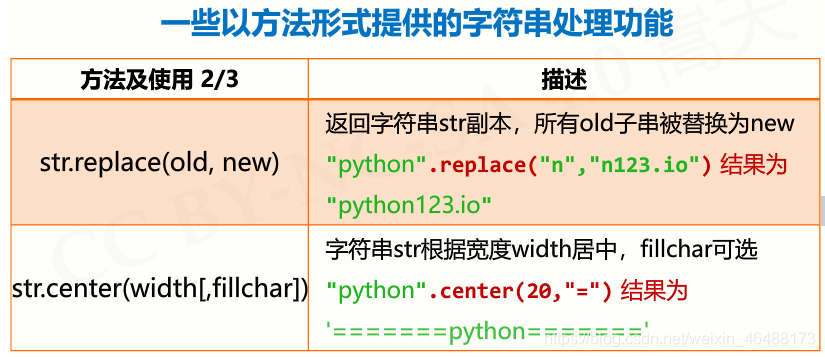 一些以方法形式提供的字符串处理功能

| 方法及使用 2/3 | 描述 |
|---|---|
| str.replace(old, new) | 返回字符串str副本，所有old子串被替换为new "python".replace("n","n123.io") 结果为 "python123.io" |
| str.center(width[,fillchar]) | 字符串str根据宽度width居中，fillchar可选 "python".center(20,"=") 结果为 '=======python=======' |

CC BY-NC-SA 4.0 嵩天

https://blog.csdn.net/weixin_46488173